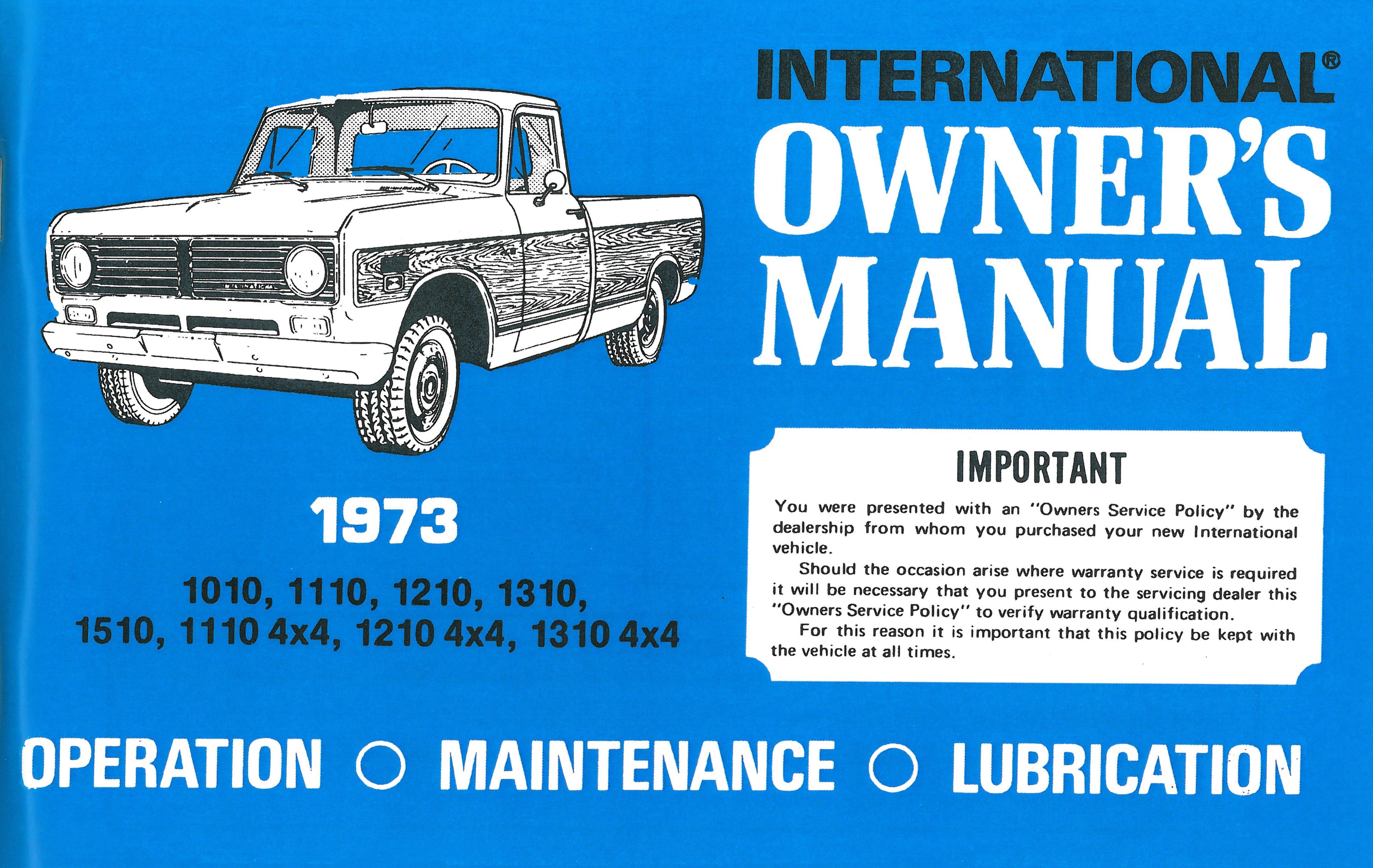 INTERNATIONAL®
OWNER'S MANUAL

1973

1010, 1110, 1210, 1310, 1510, 1110 4x4, 1210 4x4, 1310 4x4

IMPORTANT

You were presented with an "Owners Service Policy" by the dealership from whom you purchased your new International vehicle.

Should the occasion arise where warranty service is required it will be necessary that you present to the servicing dealer this "Owners Service Policy" to verify warranty qualification.

For this reason it is important that this policy be kept with the vehicle at all times.

OPERATION ○ MAINTENANCE ○ LUBRICATION